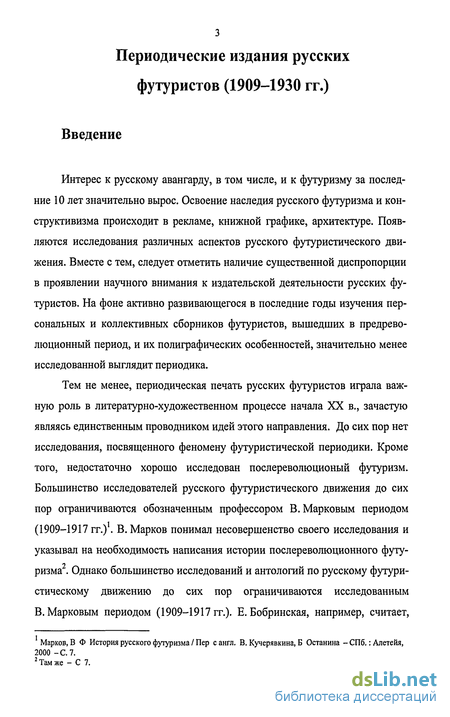 3

Периодические издания русских футуристов (1909–1930 гг.)

Введение

Интерес к русскому авангарду, в том числе, и к футуризму за последние 10 лет значительно вырос. Освоение наследия русского футуризма и конструктивизма происходит в рекламе, книжной графике, архитектуре. Появляются исследования различных аспектов русского футуристического движения. Вместе с тем, следует отметить наличие существенной диспропорции в проявлении научного внимания к издательской деятельности русских футуристов. На фоне активно развивающегося в последние годы изучения персональных и коллективных сборников футуристов, вышедших в предреволюционный период, и их полиграфических особенностей, значительно менее исследованной выглядит периодика.

Тем не менее, периодическая печать русских футуристов играла важную роль в литературно-художественном процессе начала XX в., зачастую являясь единственным проводником идей этого направления. До сих пор нет исследования, посвященного феномену футуристической периодики. Кроме того, недостаточно хорошо исследован послереволюционый футуризм. Большинство исследователей русского футуристического движения до сих пор ограничиваются обозначенным профессором В. Марковым периодом (1909–1917 гг.)$^1$. В. Марков понимал несовершенство своего исследования и указывал на необходимость написания истории послереволюционного футуризма$^2$. Однако большинство исследований и антологий по русскому футуристическому движению до сих пор ограничиваются исследованным В. Марковым периодом (1909–1917 гг.). Е. Бобринская, например, считает,

$^1$ Марков, В Ф История русского футуризма / Пер с англ. В. Кучерявкина, Б Останина – СПб. : Алетейя, 2000 – С. 7.
$^2$ Там же – С 7.

dsLib.net
библиотека диссертаций